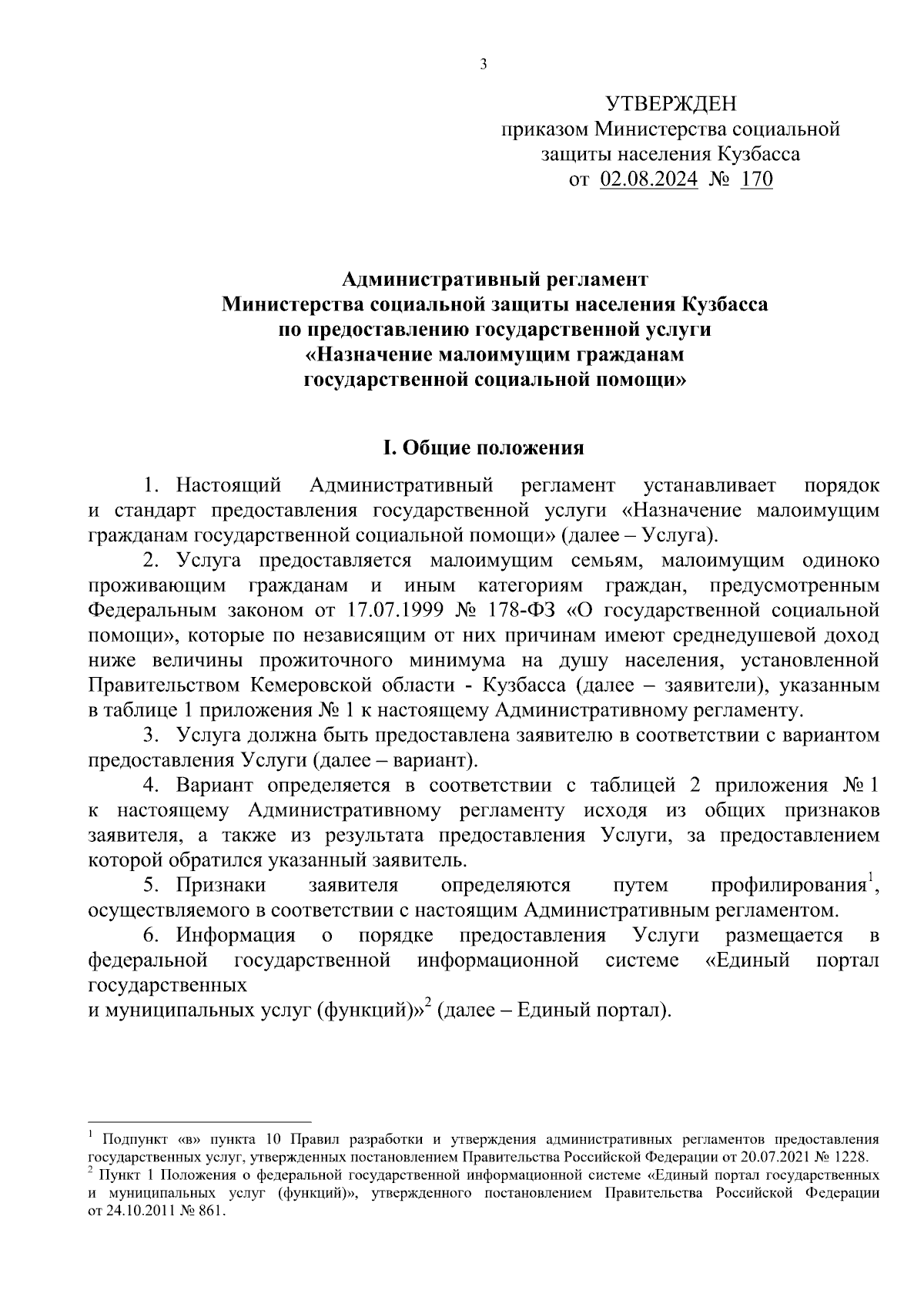 3

УТВЕРЖДЕН
приказом Министерства социальной защиты населения Кузбасса
от 02.08.2024 № 170

Административный регламент
Министерства социальной защиты населения Кузбасса
по предоставлению государственной услуги
«Назначение малоимущим гражданам
государственной социальной помощи»

I. Общие положения

1. Настоящий Административный регламент устанавливает порядок и стандарт предоставления государственной услуги «Назначение малоимущим гражданам государственной социальной помощи» (далее – Услуга).

2. Услуга предоставляется малоимущим семьям, малоимущим одиноко проживающим гражданам и иным категориям граждан, предусмотренным Федеральным законом от 17.07.1999 № 178-ФЗ «О государственной социальной помощи», которые по независящим от них причинам имеют среднедушевой доход ниже величины прожиточного минимума на душу населения, установленной Правительством Кемеровской области - Кузбасса (далее – заявители), указанным в таблице 1 приложения № 1 к настоящему Административному регламенту.

3. Услуга должна быть предоставлена заявителю в соответствии с вариантом предоставления Услуги (далее – вариант).

4. Вариант определяется в соответствии с таблицей 2 приложения № 1 к настоящему Административному регламенту исходя из общих признаков заявителя, а также из результата предоставления Услуги, за предоставлением которой обратился указанный заявитель.

5. Признаки заявителя определяются путем профилирования$^1$, осуществляемого в соответствии с настоящим Административным регламентом.

6. Информация о порядке предоставления Услуги размещается в федеральной государственной информационной системе «Единый портал государственных
и муниципальных услуг (функций)»$^2$ (далее – Единый портал).

$^1$ Подпункт «в» пункта 10 Правил разработки и утверждения административных регламентов предоставления государственных услуг, утвержденных постановлением Правительства Российской Федерации от 20.07.2021 № 1228.
$^2$ Пункт 1 Положения о федеральной государственной информационной системе «Единый портал государственных и муниципальных услуг (функций)», утвержденного постановлением Правительства Российской Федерации от 24.10.2011 № 861.